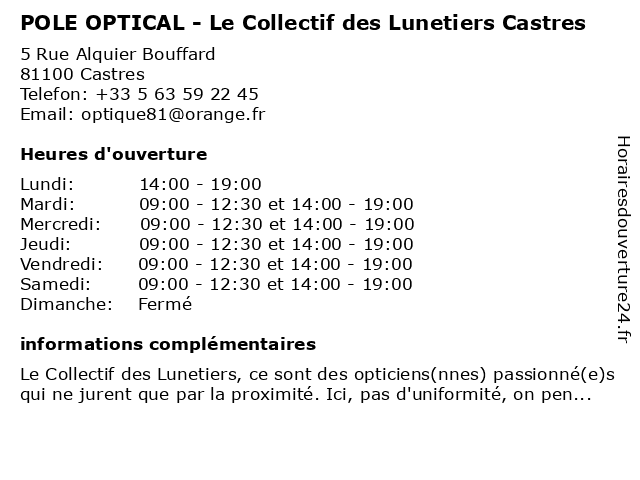 POLE OPTICAL - Le Collectif des Lunetiers Castres

5 Rue Alquier Bouffard
81100 Castres
Telefon: +33 5 63 59 22 45
Email: optique81@orange.fr

Heures d'ouverture

| | |
|---|---|
| Lundi: | 14:00 - 19:00 |
| Mardi: | 09:00 - 12:30 et 14:00 - 19:00 |
| Mercredi: | 09:00 - 12:30 et 14:00 - 19:00 |
| Jeudi: | 09:00 - 12:30 et 14:00 - 19:00 |
| Vendredi: | 09:00 - 12:30 et 14:00 - 19:00 |
| Samedi: | 09:00 - 12:30 et 14:00 - 19:00 |
| Dimanche: | Fermé |

informations complémentaires

Le Collectif des Lunetiers, ce sont des opticiens(nnes) passionné(e)s qui ne jurent que par la proximité. Ici, pas d'uniformité, on pen...

Horairesdouverture24.fr